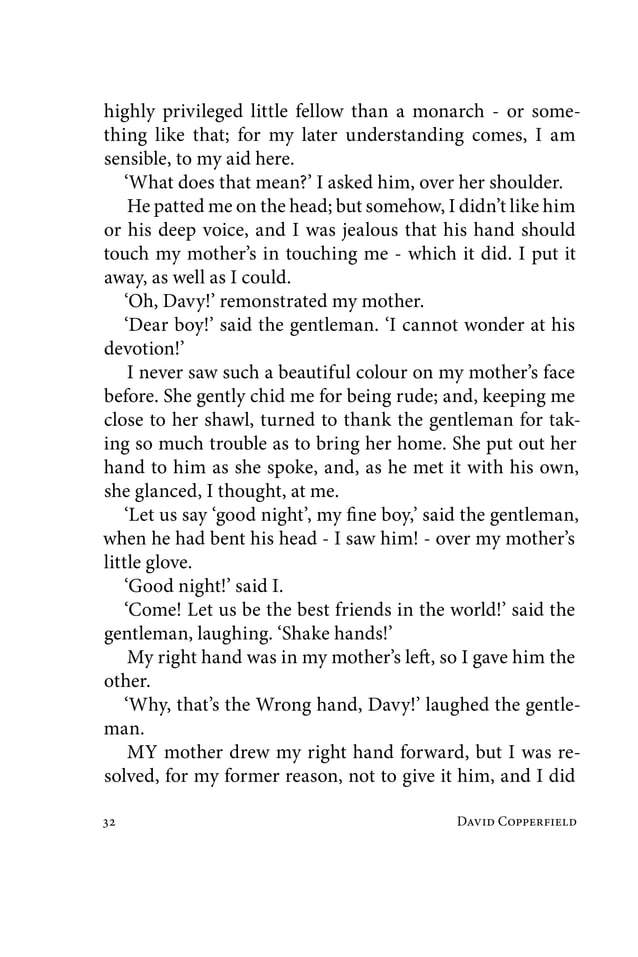 highly privileged little fellow than a monarch - or something like that; for my later understanding comes, I am sensible, to my aid here.

'What does that mean?' I asked him, over her shoulder.

He patted me on the head; but somehow, I didn't like him or his deep voice, and I was jealous that his hand should touch my mother's in touching me - which it did. I put it away, as well as I could.

'Oh, Davy!' remonstrated my mother.

'Dear boy!' said the gentleman. 'I cannot wonder at his devotion!'

I never saw such a beautiful colour on my mother's face before. She gently chid me for being rude; and, keeping me close to her shawl, turned to thank the gentleman for taking so much trouble as to bring her home. She put out her hand to him as she spoke, and, as he met it with his own, she glanced, I thought, at me.

'Let us say 'good night', my fine boy,' said the gentleman, when he had bent his head - I saw him! - over my mother's little glove.

'Good night!' said I.

'Come! Let us be the best friends in the world!' said the gentleman, laughing. 'Shake hands!'

My right hand was in my mother's left, so I gave him the other.

'Why, that's the Wrong hand, Davy!' laughed the gentleman.

MY mother drew my right hand forward, but I was resolved, for my former reason, not to give it him, and I did

32 DAVID COPPERFIELD